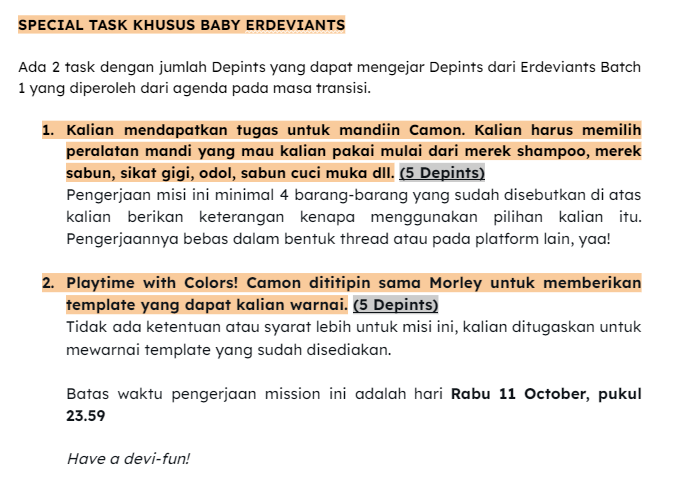 SPECIAL TASK KHUSUS BABY ERDEVIANTS

Ada 2 task dengan jumlah Depints yang dapat mengejar Depints dari Erdeviants Batch 1 yang diperoleh dari agenda pada masa transisi.

1. Kalian mendapatkan tugas untuk mandiin Camon. Kalian harus memilih peralatan mandi yang mau kalian pakai mulai dari merek shampoo, merek sabun, sikat gigi, odol, sabun cuci muka dll. (5 Depints)
Pengerjaan misi ini minimal 4 barang-barang yang sudah disebutkan di atas kalian berikan keterangan kenapa menggunakan pilihan kalian itu. Pengerjaannya bebas dalam bentuk thread atau pada platform lain, yaa!

2. Playtime with Colors! Camon dititipin sama Morley untuk memberikan template yang dapat kalian warnai. (5 Depints)
Tidak ada ketentuan atau syarat lebih untuk misi ini, kalian ditugaskan untuk mewarnai template yang sudah disediakan.

Batas waktu pengerjaan mission ini adalah hari Rabu 11 October, pukul 23.59

Have a devi-fun!